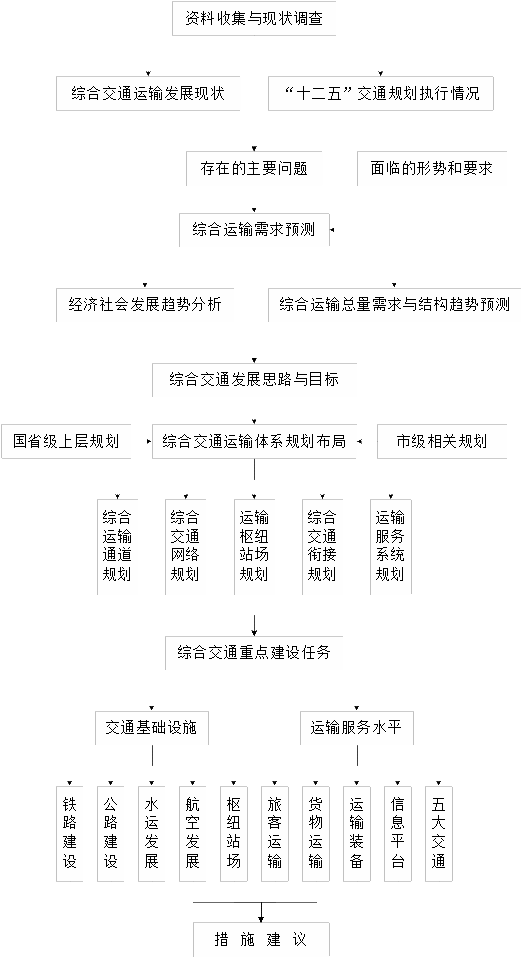 资料收集与现状调查

综合交通运输发展现状

“十二五”交通规划执行情况

存在的主要问题

面临的形势和要求

综合运输需求预测

经济社会发展趋势分析

综合运输总量需求与结构趋势预测

综合交通发展思路与目标

国省级上层规划

综合交通运输体系规划布局

市级相关规划

综合运输通道规划

综合交通网络规划

运输枢纽站场规划

综合交通衔接规划

运输服务系统规划

综合交通重点建设任务

交通基础设施

运输服务水平

铁路建设

公路建设

水运发展

航空发展

枢纽站场

旅客运输

货物运输

运输装备

信息平台

五大交通

措 施 建 议